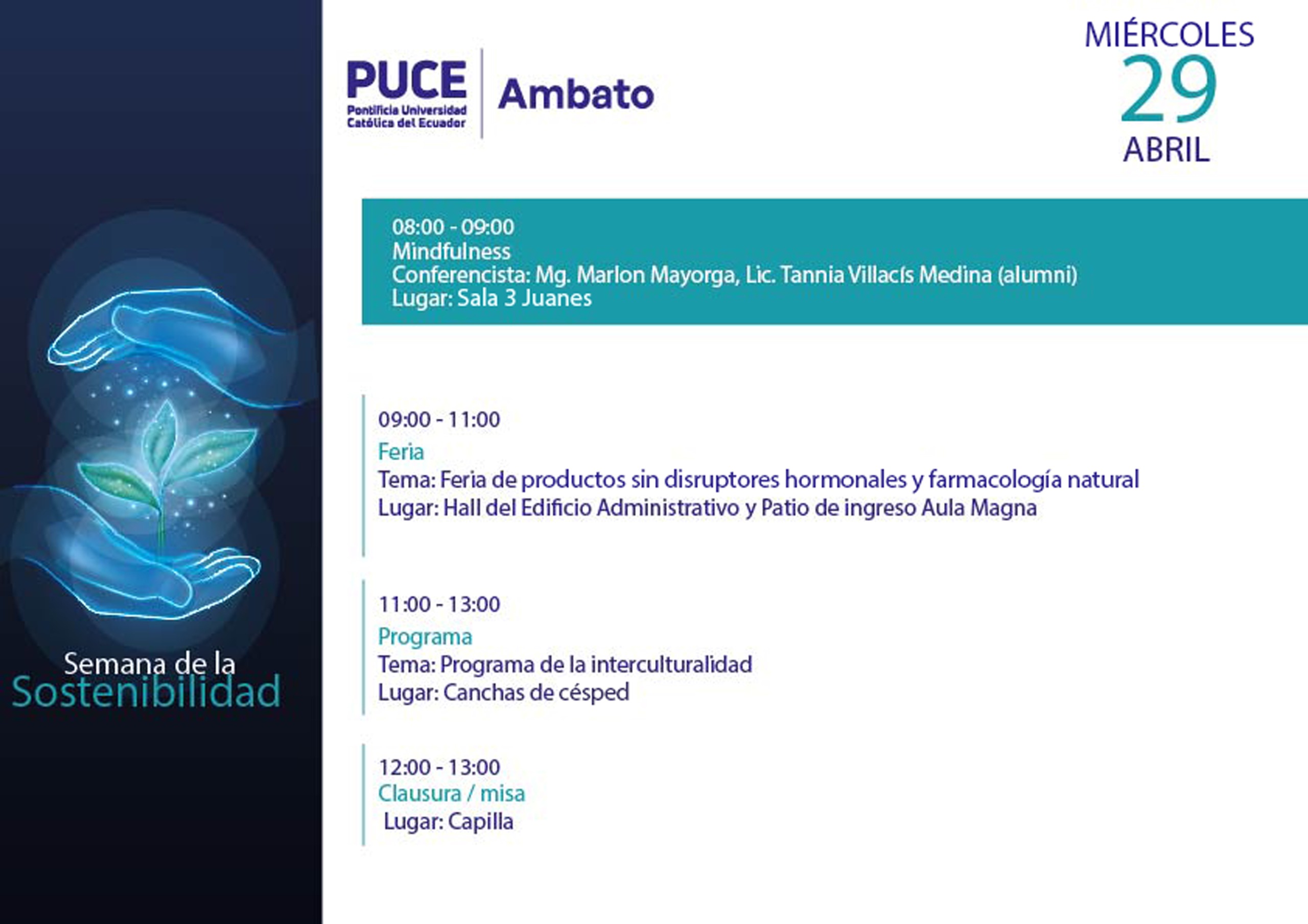 Semana de la
Sostenibilidad

PUCE
Pontificia Universidad
Católica del Ecuador

Ambato

MIÉRCOLES
29
ABRIL

08:00 - 09:00
Mindfulness
Conferencista: Mg. Marlon Mayorga, Lic. Tannia Villacís Medina (alumni)
Lugar: Sala 3 Juanes

09:00 - 11:00
Feria
Tema: Feria de productos sin disruptores hormonales y farmacología natural
Lugar: Hall del Edificio Administrativo y Patio de ingreso Aula Magna

11:00 - 13:00
Programa
Tema: Programa de la interculturalidad
Lugar: Canchas de césped

12:00 - 13:00
Clausura / misa
Lugar: Capilla